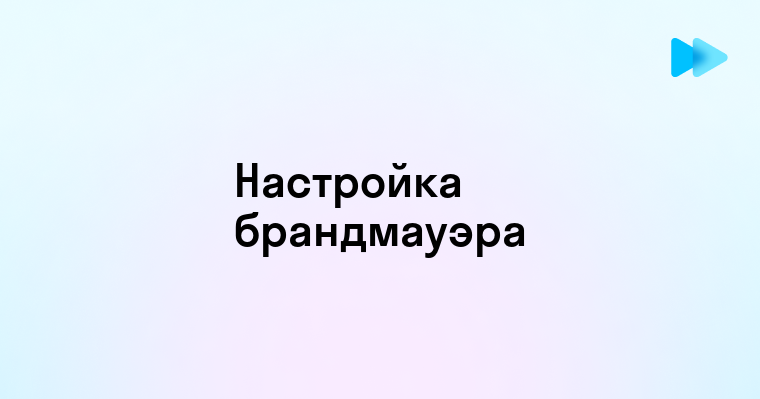 Настройка брандмауэра